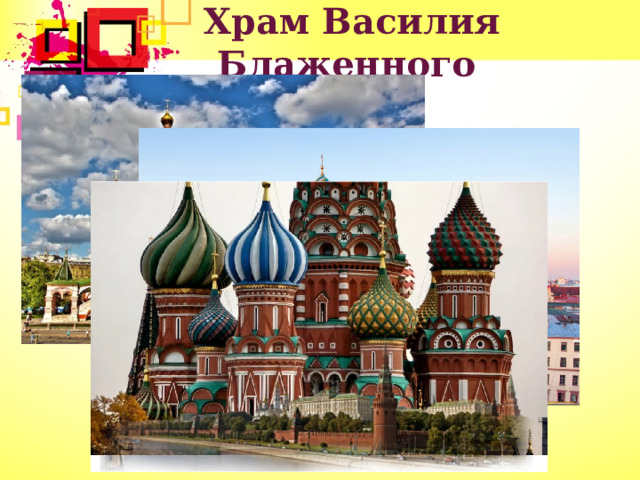 Храм Василия Блаженного